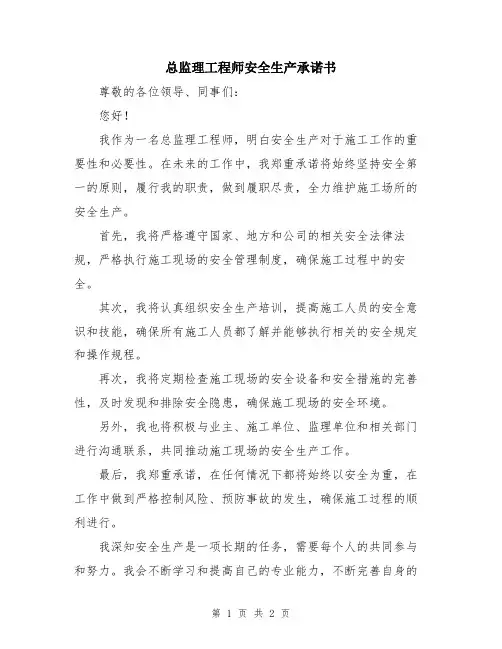 总监理工程师安全生产承诺书

尊敬的各位领导、同事们：

您好！

我作为一名总监理工程师，明白安全生产对于施工工作的重要性和必要性。在未来的工作中，我郑重承诺将始终坚持安全第一的原则，履行我的职责，做到履职尽责，全力维护施工场所的安全生产。

首先，我将严格遵守国家、地方和公司的相关安全法律法规，严格执行施工现场的安全管理制度，确保施工过程中的安全。

其次，我将认真组织安全生产培训，提高施工人员的安全意识和技能，确保所有施工人员都了解并能够执行相关的安全规定和操作规程。

再次，我将定期检查施工现场的安全设备和安全措施的完善性，及时发现和排除安全隐患，确保施工现场的安全环境。

另外，我也将积极与业主、施工单位、监理单位和相关部门进行沟通联系，共同推动施工现场的安全生产工作。

最后，我郑重承诺，在任何情况下都将始终以安全为重，在工作中做到严格控制风险、预防事故的发生，确保施工过程的顺利进行。

我深知安全生产是一项长期的任务，需要每个人的共同参与和努力。我会不断学习和提高自己的专业能力，不断完善自身的

第 1 页 共 2 页